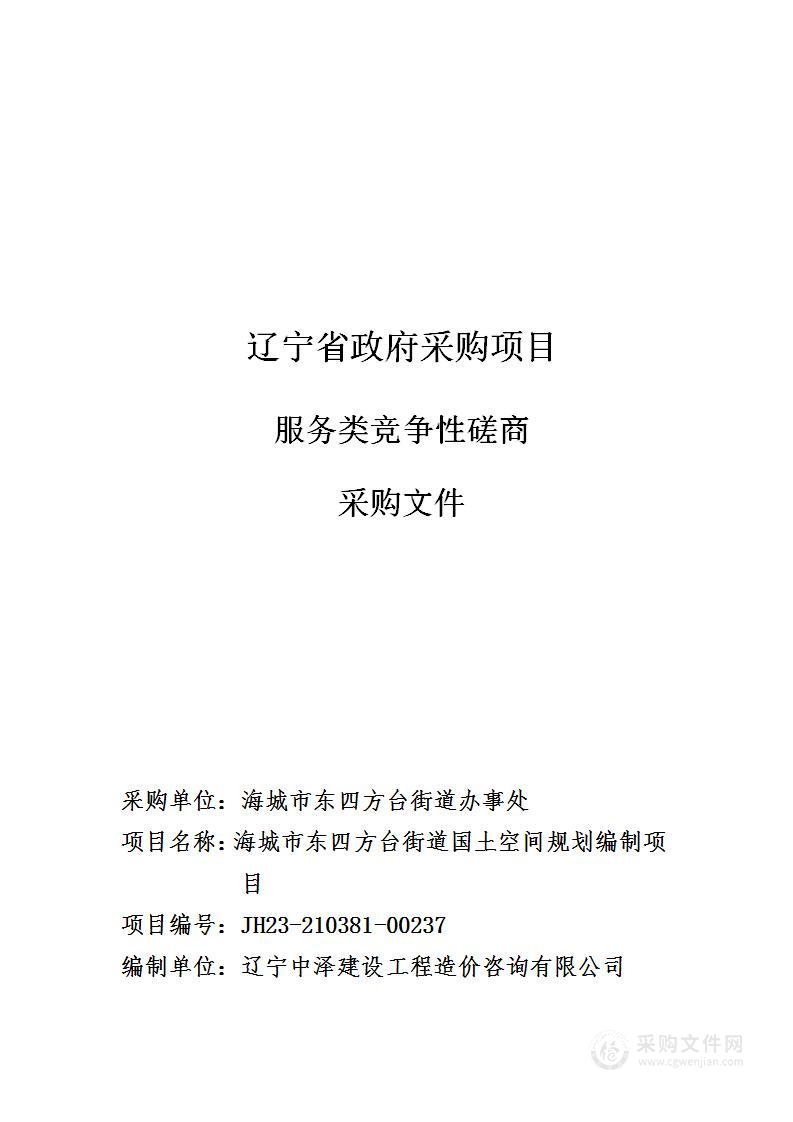 辽宁省政府采购项目

服务类竞争性磋商

采购文件

采购单位：海城市东四方台街道办事处

项目名称：海城市东四方台街道国土空间规划编制项目

项目编号：JH23-210381-00237

编制单位：辽宁中泽建设工程造价咨询有限公司

采购文件网
www.cgwenjian.com